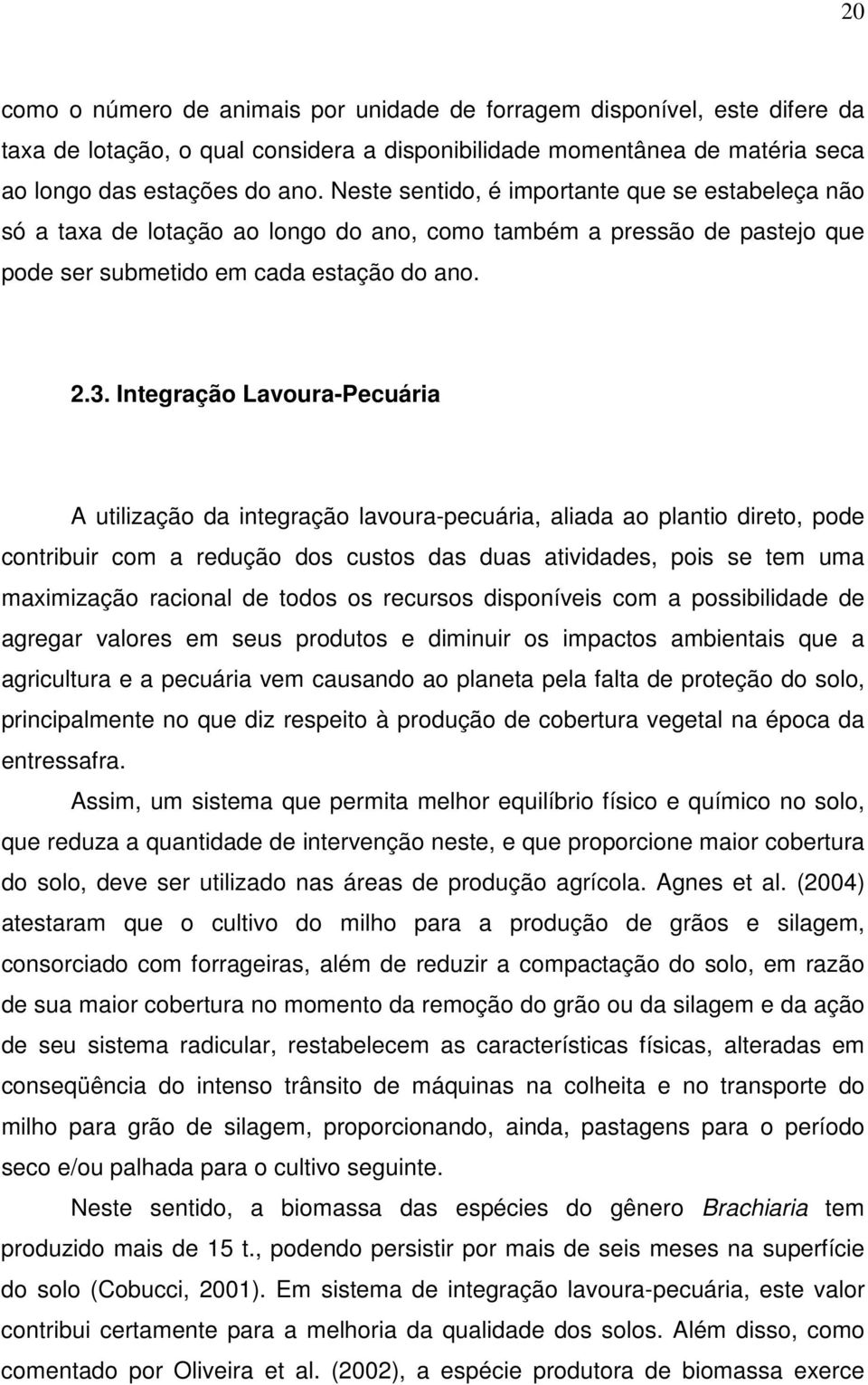 20

como o número de animais por unidade de forragem disponível, este difere da taxa de lotação, o qual considera a disponibilidade momentânea de matéria seca ao longo das estações do ano. Neste sentido, é importante que se estabeleça não só a taxa de lotação ao longo do ano, como também a pressão de pastejo que pode ser submetido em cada estação do ano.

2.3. Integração Lavoura-Pecuária

A utilização da integração lavoura-pecuária, aliada ao plantio direto, pode contribuir com a redução dos custos das duas atividades, pois se tem uma maximização racional de todos os recursos disponíveis com a possibilidade de agregar valores em seus produtos e diminuir os impactos ambientais que a agricultura e a pecuária vem causando ao planeta pela falta de proteção do solo, principalmente no que diz respeito à produção de cobertura vegetal na época da entressafra.

Assim, um sistema que permita melhor equilíbrio físico e químico no solo, que reduza a quantidade de intervenção neste, e que proporcione maior cobertura do solo, deve ser utilizado nas áreas de produção agrícola. Agnes et al. (2004) atestaram que o cultivo do milho para a produção de grãos e silagem, consorciado com forrageiras, além de reduzir a compactação do solo, em razão de sua maior cobertura no momento da remoção do grão ou da silagem e da ação de seu sistema radicular, restabelecem as características físicas, alteradas em conseqüência do intenso trânsito de máquinas na colheita e no transporte do milho para grão de silagem, proporcionando, ainda, pastagens para o período seco e/ou palhada para o cultivo seguinte.

Neste sentido, a biomassa das espécies do gênero Brachiaria tem produzido mais de 15 t., podendo persistir por mais de seis meses na superfície do solo (Cobucci, 2001). Em sistema de integração lavoura-pecuária, este valor contribui certamente para a melhoria da qualidade dos solos. Além disso, como comentado por Oliveira et al. (2002), a espécie produtora de biomassa exerce